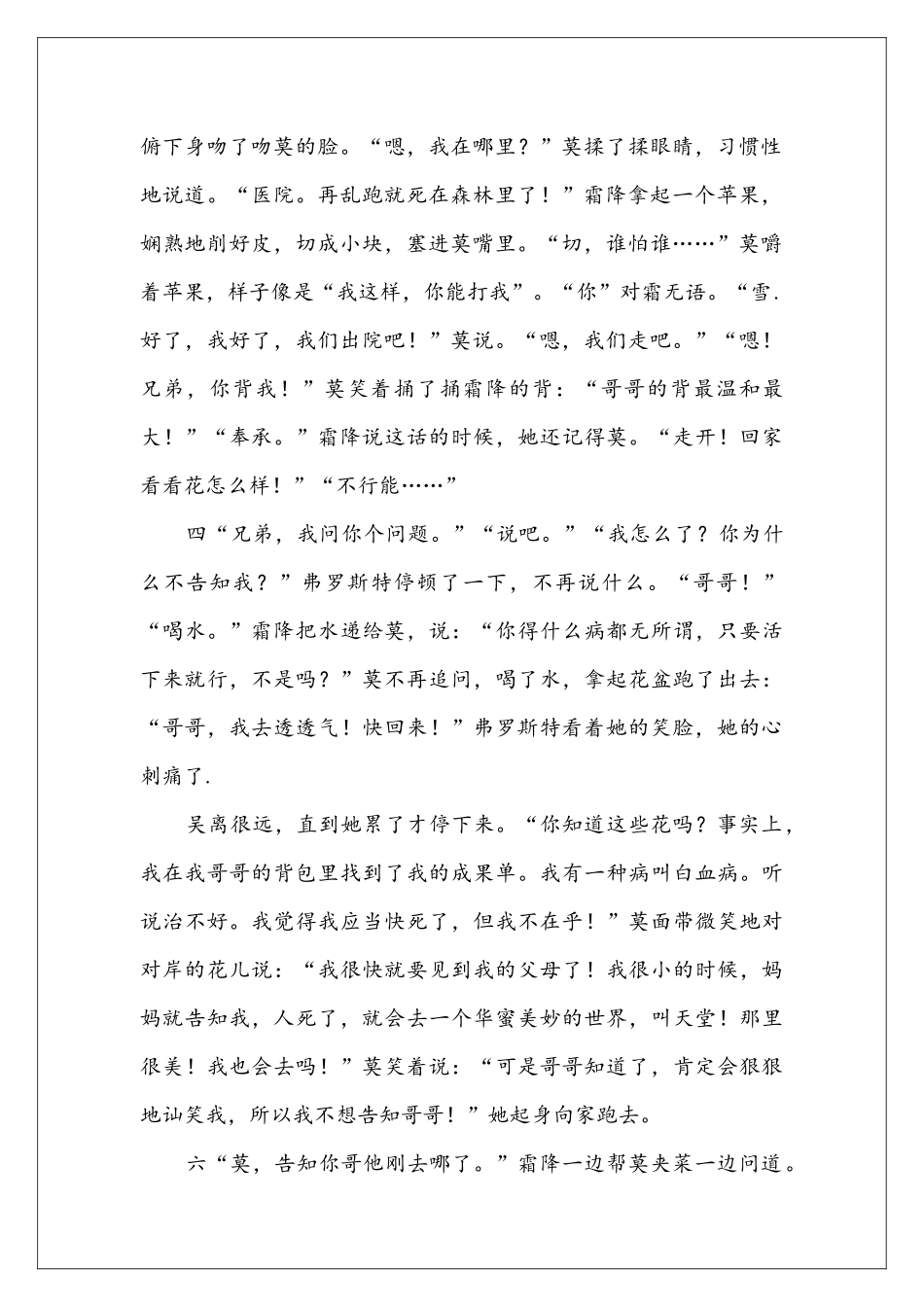 俯下身吻了吻莫的脸。“嗯，我在哪里？”莫揉了揉眼睛，习惯性地说道。“医院。再乱跑就死在森林里了！”霜降拿起一个苹果，娴熟地削好皮，切成小块，塞进莫嘴里。“切，谁怕谁……”莫嚼着苹果，样子像是“我这样，你能打我”。“你”对霜无语。“雪.好了，我好了，我们出院吧！”莫说。“嗯，我们走吧。”“嗯！兄弟，你背我！”莫笑着捅了捅霜降的背：“哥哥的背最温和最大！”“奉承。”霜降说这话的时候，她还记得莫。“走开！回家看看花怎么样！”“不行能……”

四“兄弟，我问你个问题。”“说吧。”“我怎么了？你为什么不告知我？”弗罗斯特停顿了一下，不再说什么。“哥哥！”“喝水。”霜降把水递给莫，说：“你得什么病都无所谓，只要活下来就行，不是吗？”莫不再追问，喝了水，拿起花盆跑了出去：“哥哥，我去透透气！快回来！”弗罗斯特看着她的笑脸，她的心刺痛了.

吴离很远，直到她累了才停下来。“你知道这些花吗？事实上，我在我哥哥的背包里找到了我的成果单。我有一种病叫白血病。听说治不好。我觉得我应当快死了，但我不在乎！”莫面带微笑地对对岸的花儿说：“我很快就要见到我的父母了！我很小的时候，妈妈就告知我，人死了，就会去一个华蜜美妙的世界，叫天堂！那里很美！我也会去吗！”莫笑着说：“可是哥哥知道了，肯定会狠狠地讪笑我，所以我不想告知哥哥！”她起身向家跑去。

六“莫，告知你哥他刚去哪了。”霜降一边帮莫夹菜一边问道。